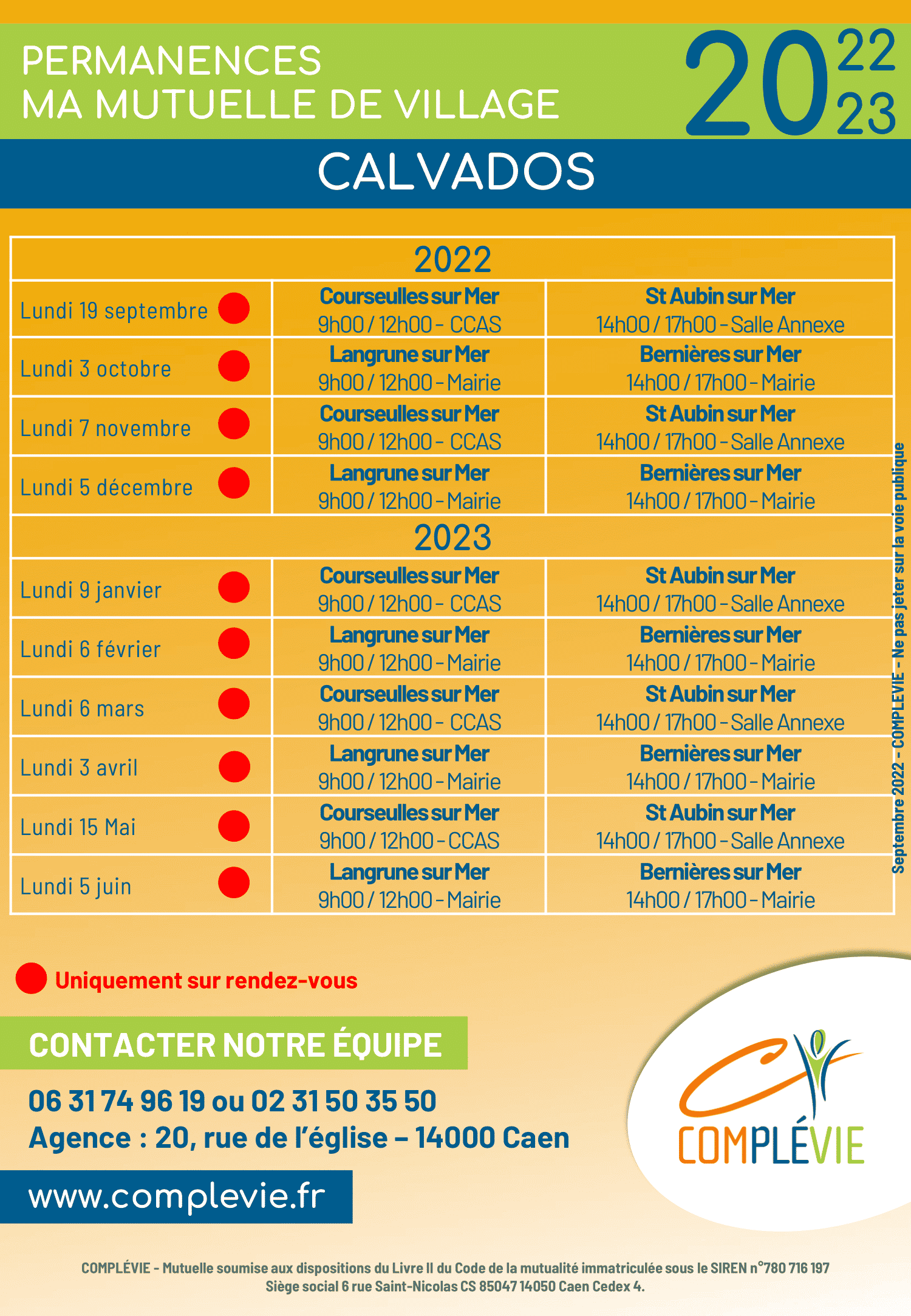 PERMANENCES
MA MUTUELLE DE VILLAGE

2022
2023

CALVADOS

| 2022 | | |
|---|---|---|
| Lundi 19 septembre | Courseulles sur Mer 9h00 / 12h00 - CCAS | St Aubin sur Mer 14h00 / 17h00 - Salle Annexe |
| Lundi 3 octobre | Langrune sur Mer 9h00 / 12h00 - Mairie | Bernières sur Mer 14h00 / 17h00 - Mairie |
| Lundi 7 novembre | Courseulles sur Mer 9h00 / 12h00 - CCAS | St Aubin sur Mer 14h00 / 17h00 - Salle Annexe |
| Lundi 5 décembre | Langrune sur Mer 9h00 / 12h00 - Mairie | Bernières sur Mer 14h00 / 17h00 - Mairie |
| 2023 | | |
| Lundi 9 janvier | Courseulles sur Mer 9h00 / 12h00 - CCAS | St Aubin sur Mer 14h00 / 17h00 - Salle Annexe |
| Lundi 6 février | Langrune sur Mer 9h00 / 12h00 - Mairie | Bernières sur Mer 14h00 / 17h00 - Mairie |
| Lundi 6 mars | Courseulles sur Mer 9h00 / 12h00 - CCAS | St Aubin sur Mer 14h00 / 17h00 - Salle Annexe |
| Lundi 3 avril | Langrune sur Mer 9h00 / 12h00 - Mairie | Bernières sur Mer 14h00 / 17h00 - Mairie |
| Lundi 15 Mai | Courseulles sur Mer 9h00 / 12h00 - CCAS | St Aubin sur Mer 14h00 / 17h00 - Salle Annexe |
| Lundi 5 juin | Langrune sur Mer 9h00 / 12h00 - Mairie | Bernières sur Mer 14h00 / 17h00 - Mairie |

Septembre 2022 - COMPLEVIE - Ne pas jeter sur la voie publique

Uniquement sur rendez-vous

CONTACTER NOTRE ÉQUIPE

06 31 74 96 19 ou 02 31 50 35 50
Agence : 20, rue de l'église – 14000 Caen

www.complevie.fr

COMPLÉVIE

COMPLÉVIE - Mutuelle soumise aux dispositions du Livre II du Code de la mutualité immatriculée sous le SIREN n°780 716 197
Siège social 6 rue Saint-Nicolas CS 85047 14050 Caen Cedex 4.